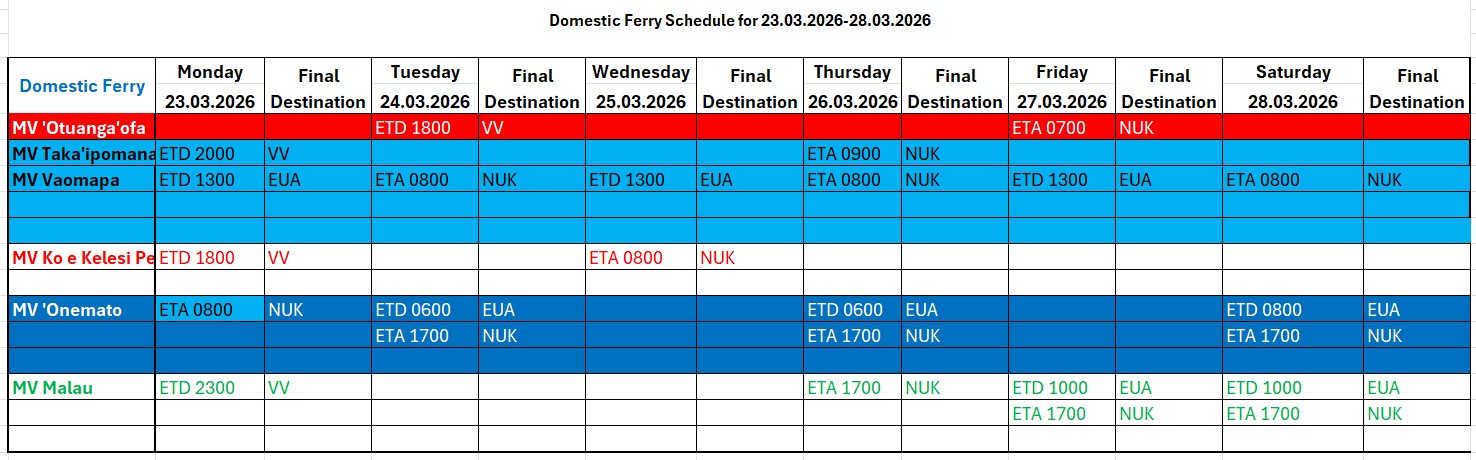 Domestic Ferry Schedule for 23.03.2026-28.03.2026

| Domestic Ferry | Monday 23.03.2026 | Final Destination | Tuesday 24.03.2026 | Final Destination | Wednesday 25.03.2026 | Final Destination | Thursday 26.03.2026 | Final Destination | Friday 27.03.2026 | Final Destination | Saturday 28.03.2026 | Final Destination |
|---|---|---|---|---|---|---|---|---|---|---|---|---|
| MV 'Otuanga'ofa | | | ETD 1800 | VV | | | | | ETA 0700 | NUK | | |
| MV Taka'ipomana | ETD 2000 | VV | | | | | ETA 0900 | NUK | | | | |
| MV Vaomapa | ETD 1300 | EUA | ETA 0800 | NUK | ETD 1300 | EUA | ETA 0800 | NUK | ETD 1300 | EUA | ETA 0800 | NUK |
| | | | | | | | | | | | | |
| | | | | | | | | | | | | |
| MV Ko e Kelesi Pe | ETD 1800 | VV | | | ETA 0800 | NUK | | | | | | |
| | | | | | | | | | | | | |
| MV 'Onemato | ETA 0800 | NUK | ETD 0600 | EUA | | | ETD 0600 | EUA | | | ETD 0800 | EUA |
| | | | ETA 1700 | NUK | | | ETA 1700 | NUK | | | ETA 1700 | NUK |
| | | | | | | | | | | | | |
| MV Malau | ETD 2300 | VV | | | | | ETA 1700 | NUK | ETD 1000 | EUA | ETD 1000 | EUA |
| | | | | | | | | | ETA 1700 | NUK | ETA 1700 | NUK |
| | | | | | | | | | | | | |